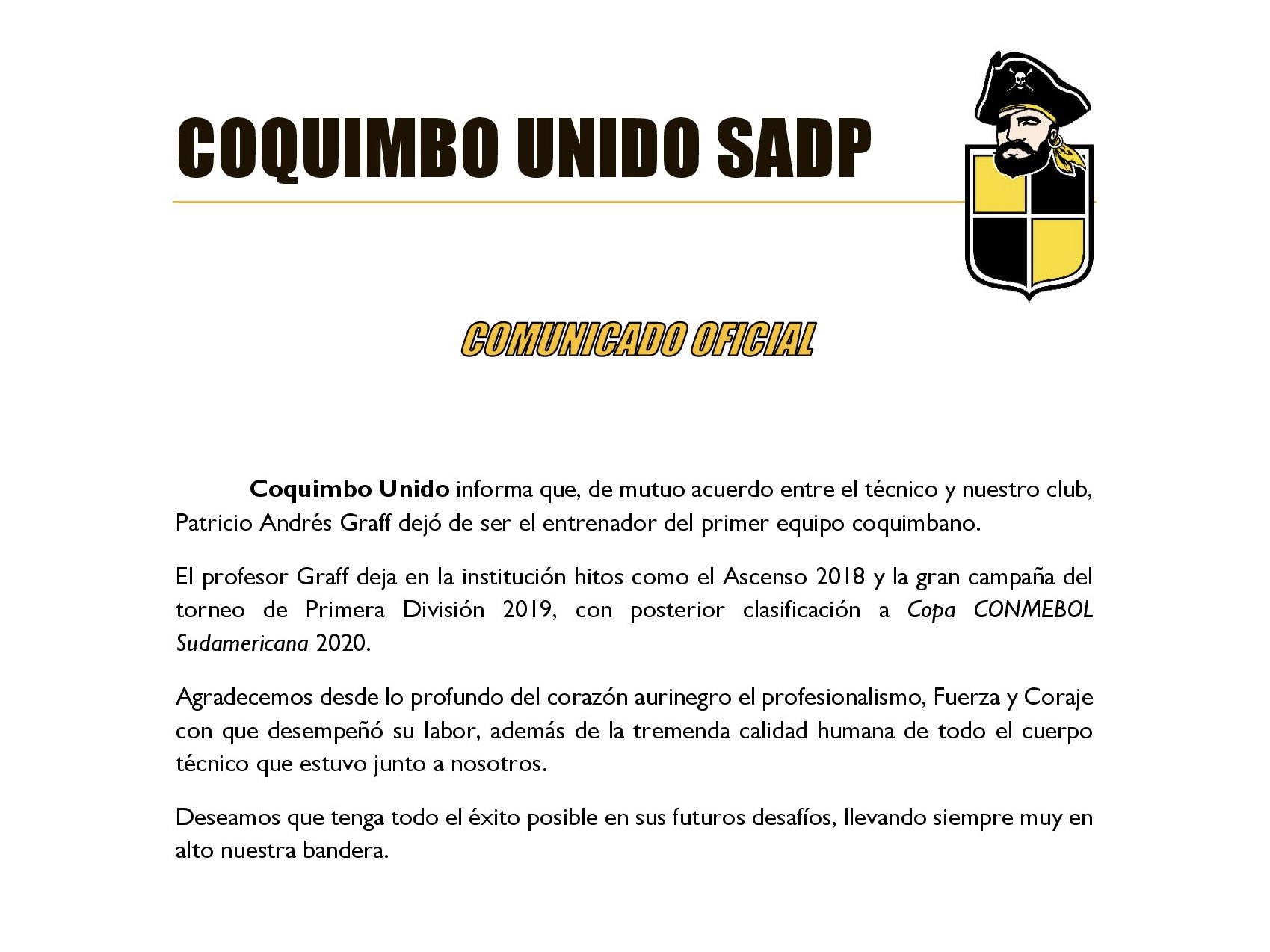 COQUIMBO UNIDO SADP

COMUNICADO OFICIAL

Coquimbo Unido informa que, de mutuo acuerdo entre el técnico y nuestro club, Patricio Andrés Graff dejó de ser el entrenador del primer equipo coquimbano.

El profesor Graff deja en la institución hitos como el Ascenso 2018 y la gran campaña del torneo de Primera División 2019, con posterior clasificación a Copa CONMEBOL Sudamericana 2020.

Agradecemos desde lo profundo del corazón aurinegro el profesionalismo, Fuerza y Coraje con que desempeñó su labor, además de la tremenda calidad humana de todo el cuerpo técnico que estuvo junto a nosotros.

Deseamos que tenga todo el éxito posible en sus futuros desafíos, llevando siempre muy en alto nuestra bandera.